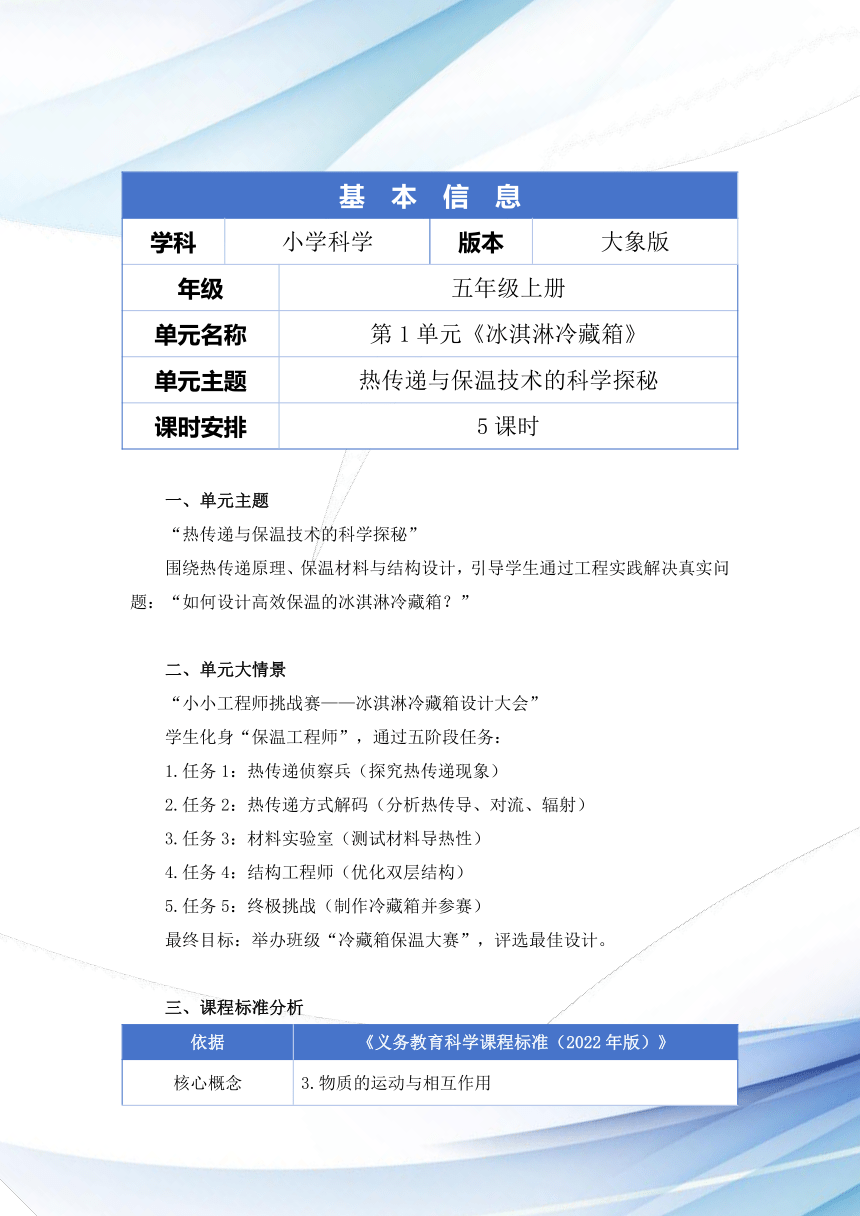 | 基 本 信 息 | | | |
|---|---|---|---|
| 学科 | 小学科学 | 版本 | 大象版 |
| 年级 | 五年级上册 | | |
| 单元名称 | 第 1 单元《冰淇淋冷藏箱》 | | |
| 单元主题 | 热传递与保温技术的科学探秘 | | |
| 课时安排 | 5 课时 | | |

一、单元主题

“热传递与保温技术的科学探秘”

围绕热传递原理、保温材料与结构设计，引导学生通过工程实践解决真实问题：“如何设计高效保温的冰淇淋冷藏箱？”

二、单元大情景

“小小工程师挑战赛——冰淇淋冷藏箱设计大会”

学生化身“保温工程师”，通过五阶段任务：

1.任务 1：热传递侦察兵（探究热传递现象）

2.任务 2：热传递方式解码（分析热传导、对流、辐射）

3.任务 3：材料实验室（测试材料导热性）

4.任务 4：结构工程师（优化双层结构）

5.任务 5：终极挑战（制作冷藏箱并参赛）

最终目标：举办班级“冷藏箱保温大赛”，评选最佳设计。

三、课程标准分析

| 依据 | 《义务教育科学课程标准（2022 年版）》 |
|---|---|
| 核心概念 | 3.物质的运动与相互作用 |